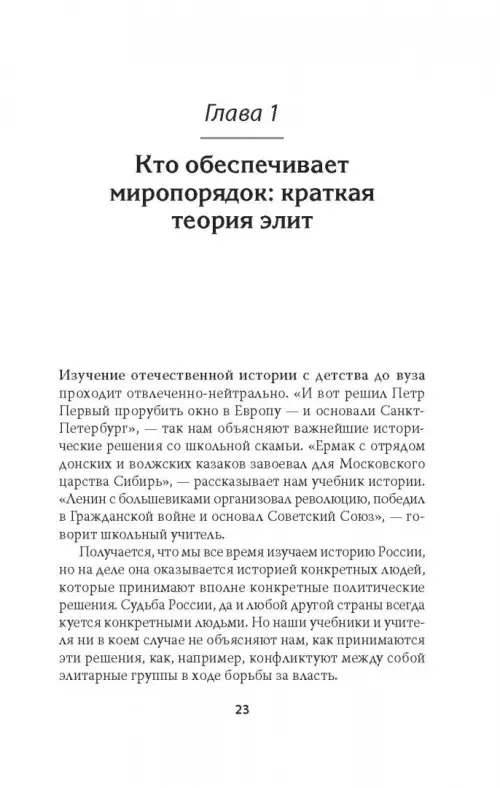 Глава 1

Кто обеспечивает миропорядок: краткая теория элит

Изучение отечественной истории с детства до вуза проходит отвлеченно-нейтрально. «И вот решил Петр Первый прорубить окно в Европу — и основали Санкт-Петербург», — так нам объясняют важнейшие исторические решения со школьной скамьи. «Ермак с отрядом донских и волжских казаков завоевал для Московского царства Сибирь», — рассказывает нам учебник истории. «Ленин с большевиками организовал революцию, победил в Гражданской войне и основал Советский Союз», — говорит школьный учитель.

Получается, что мы все время изучаем историю России, но на деле она оказывается историей конкретных людей, которые принимают вполне конкретные политические решения. Судьба России, да и любой другой страны всегда куется конкретными людьми. Но наши учебники и учителя ни в коем случае не объясняют нам, как принимаются эти решения, как, например, конфликтуют между собой элитарные группы в ходе борьбы за власть.

23